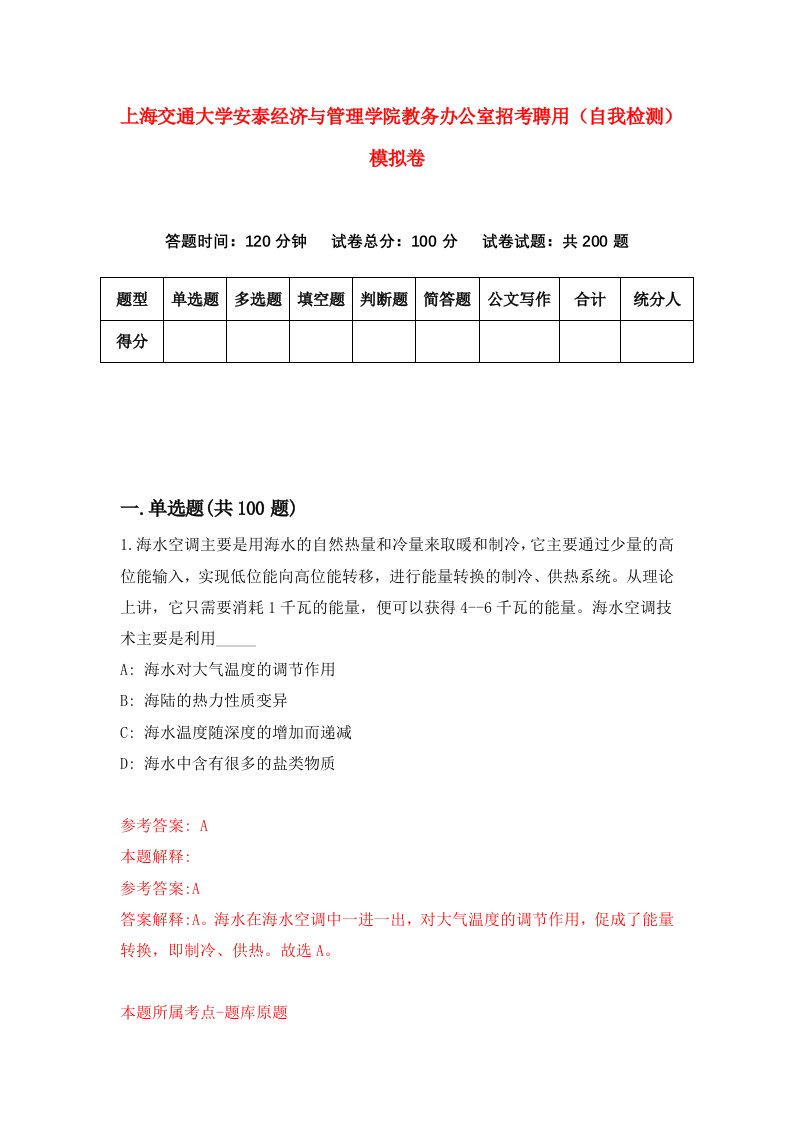 上海交通大学安泰经济与管理学院教务办公室招考聘用（自我检测）模拟卷

答题时间：120 分钟　试卷总分：100 分　试卷试题：共 200 题

| 题型 | 单选题 | 多选题 | 填空题 | 判断题 | 简答题 | 公文写作 | 合计 | 统分人 |
|---|---|---|---|---|---|---|---|---|
| 得分 | | | | | | | | |

一.单选题(共 100 题)

1.海水空调主要是用海水的自然热量和冷量来取暖和制冷，它主要通过少量的高位能输入，实现低位能向高位能转移，进行能量转换的制冷、供热系统。从理论上讲，它只需要消耗 1 千瓦的能量，便可以获得 4--6 千瓦的能量。海水空调技术主要是利用_____

A: 海水对大气温度的调节作用

B: 海陆的热力性质变异

C: 海水温度随深度的增加而递减

D: 海水中含有很多的盐类物质

参考答案: A

本题解释:

参考答案:A

答案解释:A。海水在海水空调中一进一出，对大气温度的调节作用，促成了能量转换，即制冷、供热。故选 A。

本题所属考点-题库原题